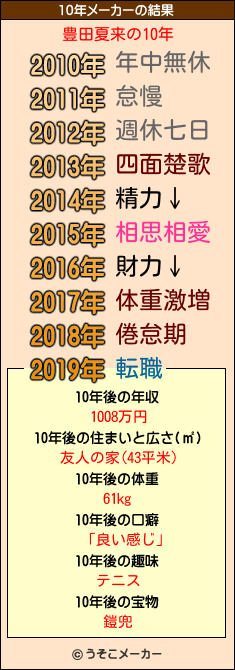 10年メーカーの結果

豊田夏来の10年

2010年 年中無休
2011年 怠慢
2012年 週休七日
2013年 四面楚歌
2014年 精力↓
2015年 相思相愛
2016年 財力↓
2017年 体重激増
2018年 倦怠期
2019年 転職

10年後の年収
1008万円
10年後の住まいと広さ(㎡)
友人の家(43平米)
10年後の体重
61kg
10年後の口癖
「良い感じ」
10年後の趣味
テニス
10年後の宝物
鎧兜

© うそこメーカー